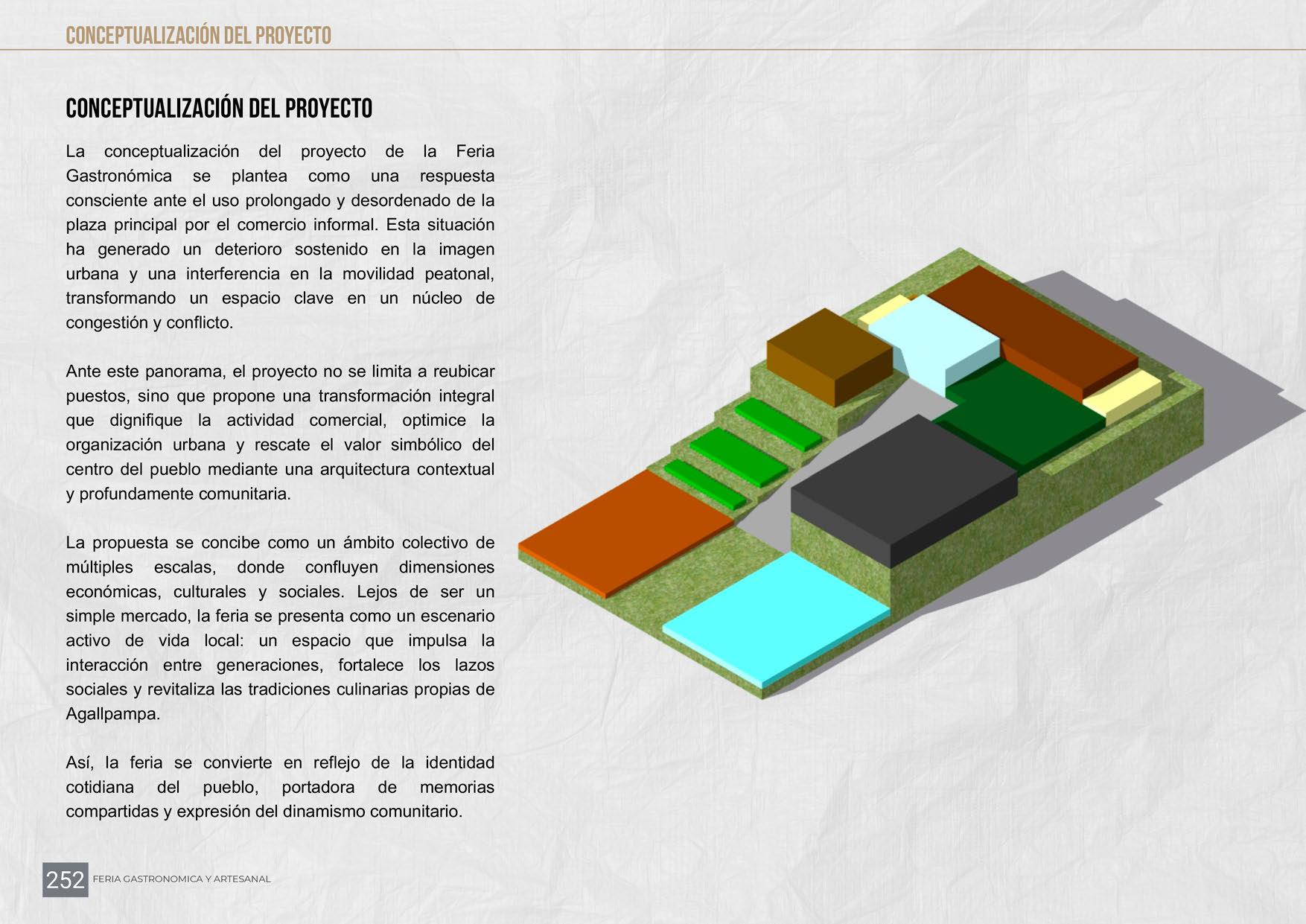 CONCEPTUALIZACIÓN DEL PROYECTO

CONCEPTUALIZACIÓN DEL PROYECTO

La conceptualización del proyecto de la Feria Gastronómica se plantea como una respuesta consciente ante el uso prolongado y desordenado de la plaza principal por el comercio informal. Esta situación ha generado un deterioro sostenido en la imagen urbana y una interferencia en la movilidad peatonal, transformando un espacio clave en un núcleo de congestión y conflicto.

Ante este panorama, el proyecto no se limita a reubicar puestos, sino que propone una transformación integral que dignifique la actividad comercial, optimice la organización urbana y rescate el valor simbólico del centro del pueblo mediante una arquitectura contextual y profundamente comunitaria.

La propuesta se concibe como un ámbito colectivo de múltiples escalas, donde confluyen dimensiones económicas, culturales y sociales. Lejos de ser un simple mercado, la feria se presenta como un escenario activo de vida local: un espacio que impulsa la interacción entre generaciones, fortalece los lazos sociales y revitaliza las tradiciones culinarias propias de Agallpampa.

Así, la feria se convierte en reflejo de la identidad cotidiana del pueblo, portadora de memorias compartidas y expresión del dinamismo comunitario.

252 FERIA GASTRONOMICA Y ARTESANAL